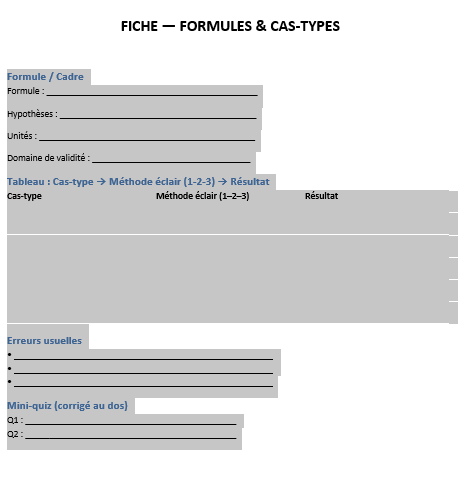 FICHE — FORMULES & CAS-TYPES

Formule / Cadre

Formule : ____

Hypothèses : ____

Unités : ____

Domaine de validité : ____

Tableau : Cas-type → Méthode éclair (1-2-3) → Résultat

| Cas-type | Méthode éclair (1–2–3) | Résultat |
|---|---|---|
| | | |
| | | |
| | | |
| | | |
| | | |

Erreurs usuelles

• ____
• ____
• ____

Mini-quiz (corrigé au dos)

Q1 : ____
Q2 : ____